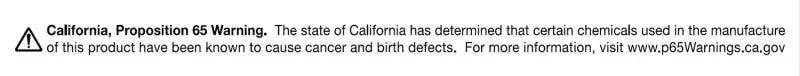 California, Proposition 65 Warning. The state of California has determined that certain chemicals used in the manufacture of this product have been known to cause cancer and birth defects. For more information, visit www.p65Warnings.ca.gov